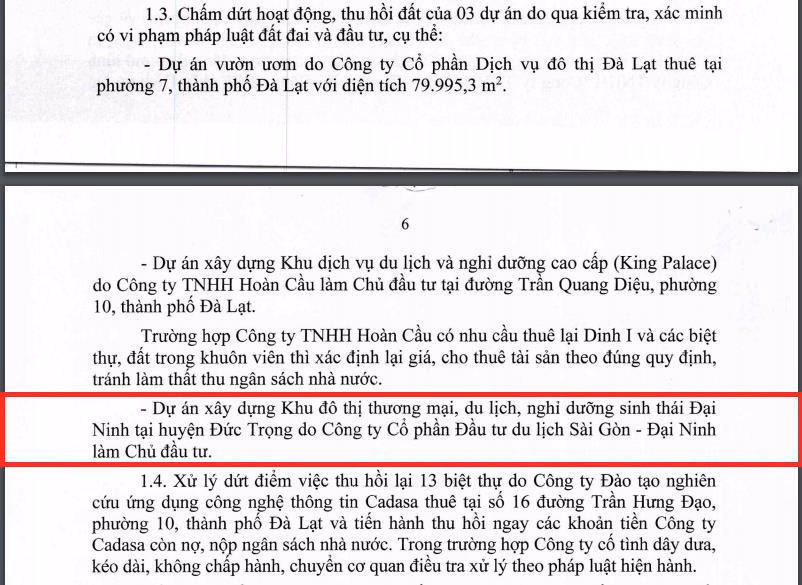 1.3. Chấm dứt hoạt động, thu hồi đất của 03 dự án do qua kiểm tra, xác minh có vi phạm pháp luật đất đai và đầu tư, cụ thể:

- Dự án vườn ươm do Công ty Cổ phần Dịch vụ đô thị Đà Lạt thuê tại phường 7, thành phố Đà Lạt với diện tích 79.995,3 $m^2$.

6

- Dự án xây dựng Khu dịch vụ du lịch và nghỉ dưỡng cao cấp (King Palace) do Công ty TNHH Hoàn Cầu làm Chủ đầu tư tại đường Trần Quang Diệu, phường 10, thành phố Đà Lạt.

Trường hợp Công ty TNHH Hoàn Cầu có nhu cầu thuê lại Dinh I và các biệt thự, đất trong khuôn viên thì xác định lại giá, cho thuê tài sản theo đúng quy định, tránh làm thất thu ngân sách nhà nước.

- Dự án xây dựng Khu đô thị thương mại, du lịch, nghỉ dưỡng sinh thái Đại Ninh tại huyện Đức Trọng do Công ty Cổ phần Đầu tư du lịch Sài Gòn - Đại Ninh làm Chủ đầu tư.

1.4. Xử lý dứt điểm việc thu hồi lại 13 biệt thự do Công ty Đào tạo nghiên cứu ứng dụng công nghệ thông tin Cadasa thuê tại số 16 đường Trần Hưng Đạo, phường 10, thành phố Đà Lạt và tiến hành thu hồi ngay các khoản tiền Công ty Cadasa còn nợ, nộp ngân sách nhà nước. Trong trường hợp Công ty cố tình dây dưa, kéo dài, không chấp hành, chuyển cơ quan điều tra xử lý theo pháp luật hiện hành.